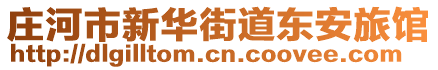 庄河市新华街道东安旅馆
http://dlgilltom.cn.coovee.com